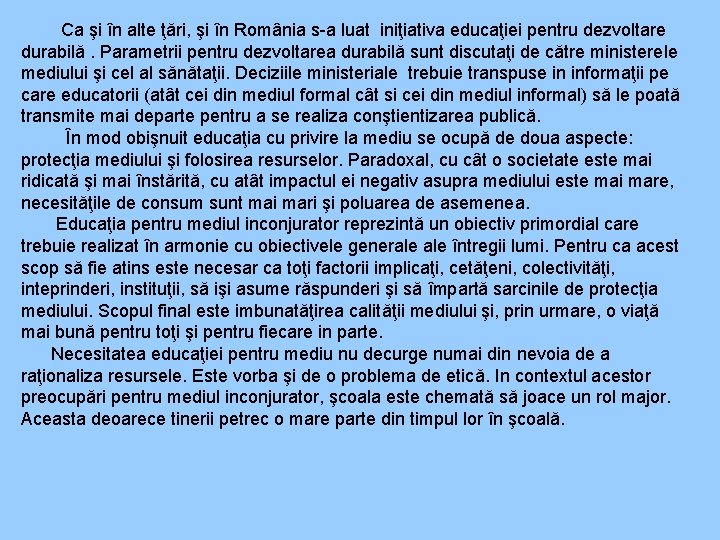 Ca şi în alte ţări, şi în România s-a luat iniţiativa educaţiei pentru dezvoltare durabilă . Parametrii pentru dezvoltarea durabilă sunt discutaţi de către ministerele mediului şi cel al sănătaţii. Deciziile ministeriale trebuie transpuse in informaţii pe care educatorii (atât cei din mediul formal cât si cei din mediul informal) să le poată transmite mai departe pentru a se realiza conştientizarea publică.

În mod obişnuit educaţia cu privire la mediu se ocupă de doua aspecte: protecţia mediului şi folosirea resurselor. Paradoxal, cu cât o societate este mai ridicată şi mai înstărită, cu atât impactul ei negativ asupra mediului este mai mare, necesităţile de consum sunt mai mari şi poluarea de asemenea.

Educaţia pentru mediul inconjurator reprezintă un obiectiv primordial care trebuie realizat în armonie cu obiectivele generale ale întregii lumi. Pentru ca acest scop să fie atins este necesar ca toţi factorii implicaţi, cetăţeni, colectivităţi, inteprinderi, instituţii, să işi asume răspunderi şi să împartă sarcinile de protecţia mediului. Scopul final este imbunatăţirea calităţii mediului şi, prin urmare, o viaţă mai bună pentru toţi şi pentru fiecare in parte.

Necesitatea educaţiei pentru mediu nu decurge numai din nevoia de a raţionaliza resursele. Este vorba şi de o problema de etică. In contextul acestor preocupări pentru mediul inconjurator, şcoala este chemată să joace un rol major. Aceasta deoarece tinerii petrec o mare parte din timpul lor în şcoală.